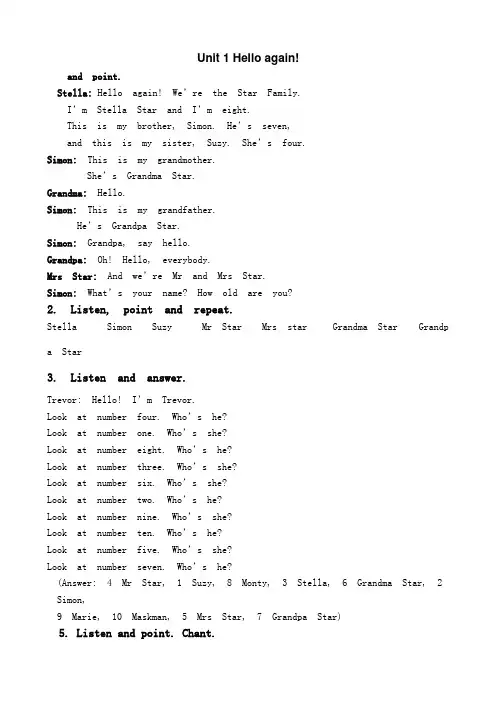 Unit 1 Hello again!

and point.

Stella: Hello again! We're the Star Family. I'm Stella Star and I'm eight. This is my brother, Simon. He's seven, and this is my sister, Suzy. She's four.

Simon: This is my grandmother. She's Grandma Star.

Grandma: Hello.

Simon: This is my grandfather. He's Grandpa Star.

Simon: Grandpa, say hello.

Grandpa: Oh! Hello, everybody.

Mrs Star: And we're Mr and Mrs Star.

Simon: What's your name? How old are you?

2. Listen, point and repeat.

Stella Simon Suzy Mr Star Mrs star Grandma Star Grandpa Star

3. Listen and answer.

Trevor: Hello! I'm Trevor.
Look at number four. Who's he?
Look at number one. Who's she?
Look at number eight. Who's he?
Look at number three. Who's she?
Look at number six. Who's she?
Look at number two. Who's he?
Look at number nine. Who's she?
Look at number ten. Who's he?
Look at number five. Who's she?
Look at number seven. Who's he?
(Answer: 4 Mr Star, 1 Suzy, 8 Monty, 3 Stella, 6 Grandma Star, 2 Simon,
9 Marie, 10 Maskman, 5 Mrs Star, 7 Grandpa Star)

5. Listen and point. Chant.